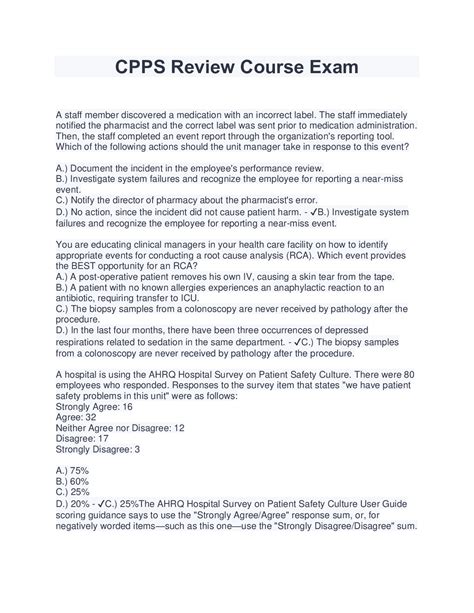 CPPS Review Course Exam

A staff member discovered a medication with an incorrect label. The staff immediately notified the pharmacist and the correct label was sent prior to medication administration. Then, the staff completed an event report through the organization's reporting tool. Which of the following actions should the unit manager take in response to this event?

A.) Document the incident in the employee's performance review.
B.) Investigate system failures and recognize the employee for reporting a near-miss event.
C.) Notify the director of pharmacy about the pharmacist's error.
D.) No action, since the incident did not cause patient harm. - ✓B.) Investigate system failures and recognize the employee for reporting a near-miss event.

You are educating clinical managers in your health care facility on how to identify appropriate events for conducting a root cause analysis (RCA). Which event provides the BEST opportunity for an RCA?
A.) A post-operative patient removes his own IV, causing a skin tear from the tape.
B.) A patient with no known allergies experiences an anaphylactic reaction to an antibiotic, requiring transfer to ICU.
C.) The biopsy samples from a colonoscopy are never received by pathology after the procedure.
D.) In the last four months, there have been three occurrences of depressed respirations related to sedation in the same department. - ✓C.) The biopsy samples from a colonoscopy are never received by pathology after the procedure.

A hospital is using the AHRQ Hospital Survey on Patient Safety Culture. There were 80 employees who responded. Responses to the survey item that states "we have patient safety problems in this unit" were as follows:
Strongly Agree: 16
Agree: 32
Neither Agree nor Disagree: 12
Disagree: 17
Strongly Disagree: 3

A.) 75%
B.) 60%
C.) 25%
D.) 20% - ✓C.) 25%The AHRQ Hospital Survey on Patient Safety Culture User Guide scoring guidance says to use the "Strongly Agree/Agree" response sum, or, for negatively worded items—such as this one—use the "Strongly Disagree/Disagree" sum.